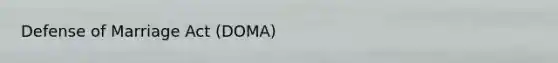 Defense of Marriage Act (DOMA)